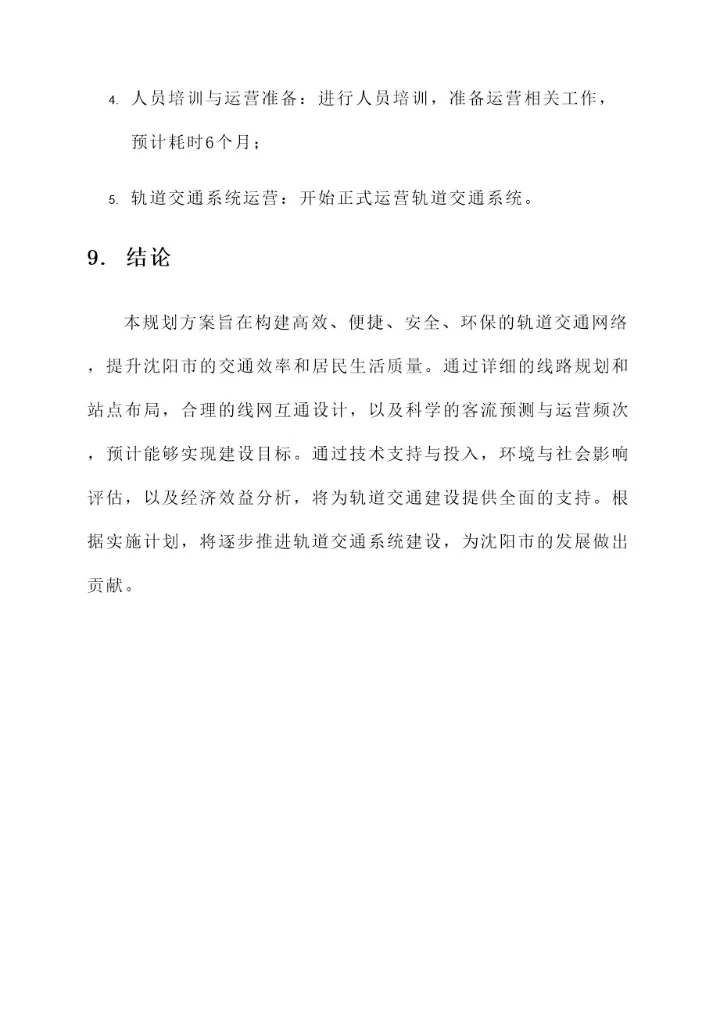 4. 人员培训与运营准备：进行人员培训，准备运营相关工作，预计耗时6个月；

5. 轨道交通系统运营：开始正式运营轨道交通系统。

9. 结论

本规划方案旨在构建高效、便捷、安全、环保的轨道交通网络，提升沈阳市的交通效率和居民生活质量。通过详细的线路规划和站点布局，合理的线网互通设计，以及科学的客流预测与运营频次，预计能够实现建设目标。通过技术支持与投入，环境与社会影响评估，以及经济效益分析，将为轨道交通建设提供全面的支持。根据实施计划，将逐步推进轨道交通系统建设，为沈阳市的发展做出贡献。